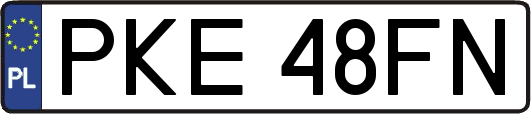 PL
PKE 48FN